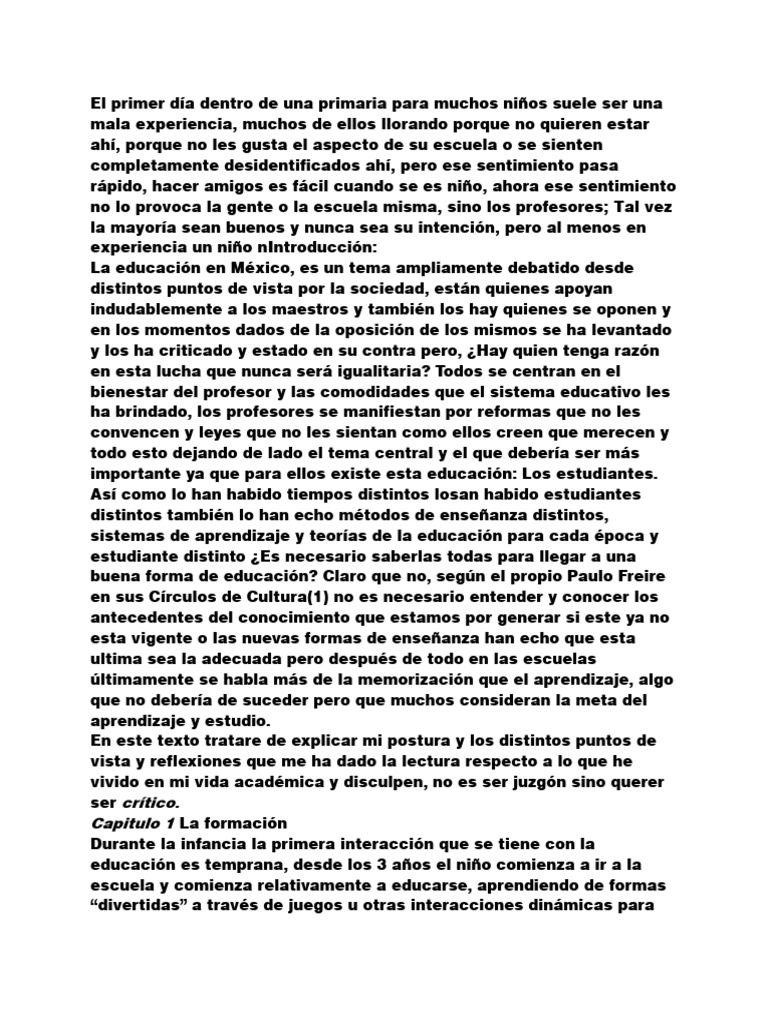 El primer día dentro de una primaria para muchos niños suele ser una mala experiencia, muchos de ellos llorando porque no quieren estar ahí, porque no les gusta el aspecto de su escuela o se sienten completamente desidentificados ahí, pero ese sentimiento pasa rápido, hacer amigos es fácil cuando se es niño, ahora ese sentimiento no lo provoca la gente o la escuela misma, sino los profesores; Tal vez la mayoría sean buenos y nunca sea su intención, pero al menos en experiencia un niño nIntroducción:
La educación en México, es un tema ampliamente debatido desde distintos puntos de vista por la sociedad, están quienes apoyan indudablemente a los maestros y también los hay quienes se oponen y en los momentos dados de la oposición de los mismos se ha levantado y los ha criticado y estado en su contra pero, ¿Hay quien tenga razón en esta lucha que nunca será igualitaria? Todos se centran en el bienestar del profesor y las comodidades que el sistema educativo les ha brindado, los profesores se manifiestan por reformas que no les convencen y leyes que no les sientan como ellos creen que merecen y todo esto dejando de lado el tema central y el que debería ser más importante ya que para ellos existe esta educación: Los estudiantes. Así como lo han habido tiempos distintos losan habido estudiantes distintos también lo han echo métodos de enseñanza distintos, sistemas de aprendizaje y teorías de la educación para cada época y estudiante distinto ¿Es necesario saberlas todas para llegar a una buena forma de educación? Claro que no, según el propio Paulo Freire en sus Círculos de Cultura(1) no es necesario entender y conocer los antecedentes del conocimiento que estamos por generar si este ya no esta vigente o las nuevas formas de enseñanza han echo que esta ultima sea la adecuada pero después de todo en las escuelas últimamente se habla más de la memorización que el aprendizaje, algo que no debería de suceder pero que muchos consideran la meta del aprendizaje y estudio.
En este texto tratare de explicar mi postura y los distintos puntos de vista y reflexiones que me ha dado la lectura respecto a lo que he vivido en mi vida académica y disculpen, no es ser juzgón sino querer ser crítico.
Capitulo 1 La formación
Durante la infancia la primera interacción que se tiene con la educación es temprana, desde los 3 años el niño comienza a ir a la escuela y comienza relativamente a educarse, aprendiendo de formas “divertidas” a través de juegos u otras interacciones dinámicas para